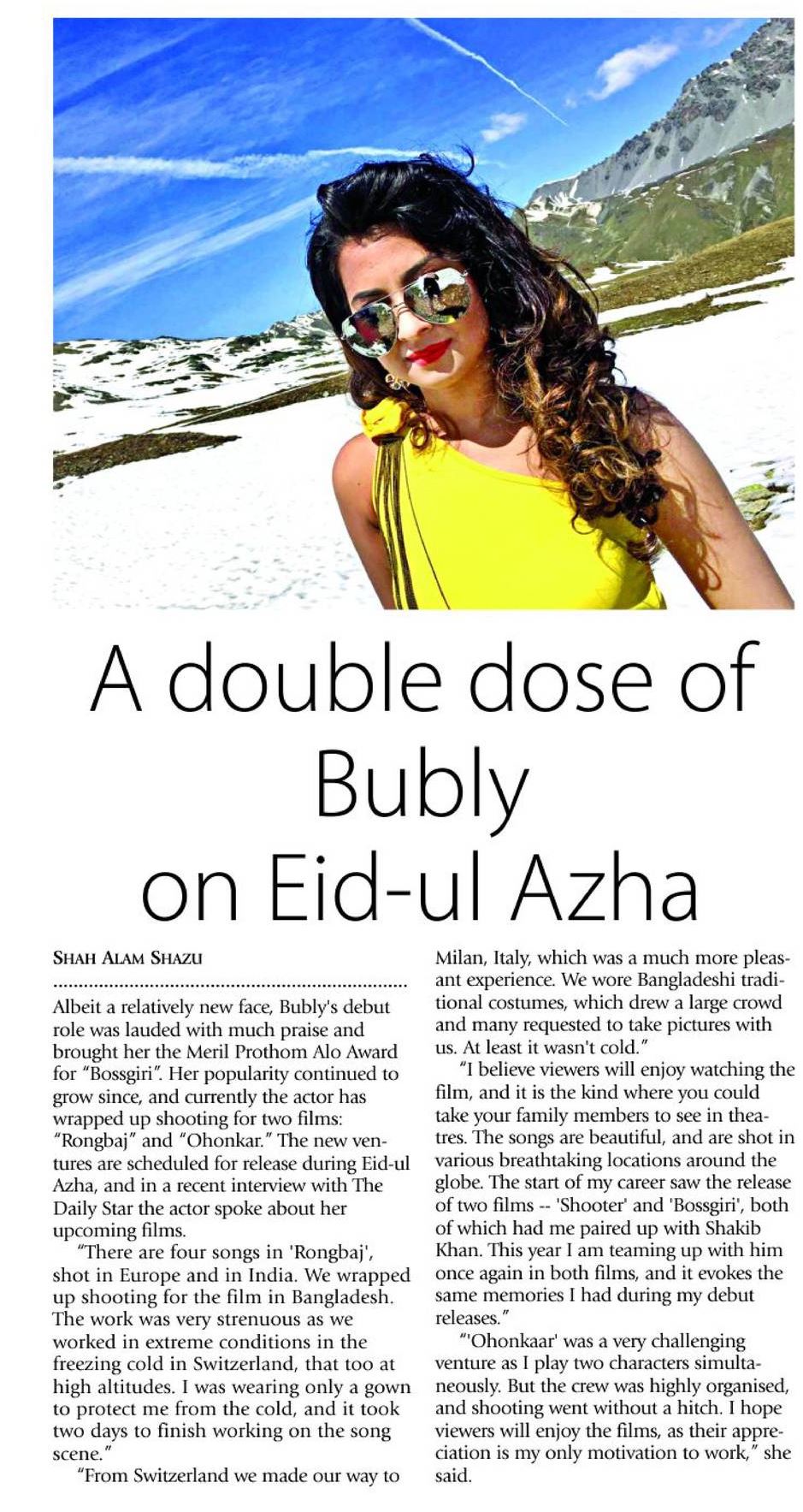 A double dose of Bubly on Eid-ul Azha

SHAH ALAM SHAZU

Albeit a relatively new face, Bubly's debut role was lauded with much praise and brought her the Meril Prothom Alo Award for "Bossgiri". Her popularity continued to grow since, and currently the actor has wrapped up shooting for two films: "Rongbaj" and "Ohonkar." The new ventures are scheduled for release during Eid-ul Azha, and in a recent interview with The Daily Star the actor spoke about her upcoming films.

"There are four songs in 'Rongbaj', shot in Europe and in India. We wrapped up shooting for the film in Bangladesh. The work was very strenuous as we worked in extreme conditions in the freezing cold in Switzerland, that too at high altitudes. I was wearing only a gown to protect me from the cold, and it took two days to finish working on the song scene."

"From Switzerland we made our way to Milan, Italy, which was a much more pleasant experience. We wore Bangladeshi traditional costumes, which drew a large crowd and many requested to take pictures with us. At least it wasn't cold."

"I believe viewers will enjoy watching the film, and it is the kind where you could take your family members to see in theatres. The songs are beautiful, and are shot in various breathtaking locations around the globe. The start of my career saw the release of two films -- 'Shooter' and 'Bossgiri', both of which had me paired up with Shakib Khan. This year I am teaming up with him once again in both films, and it evokes the same memories I had during my debut releases."

"'Ohonkaar' was a very challenging venture as I play two characters simultaneously. But the crew was highly organised, and shooting went without a hitch. I hope viewers will enjoy the films, as their appreciation is my only motivation to work," she said.